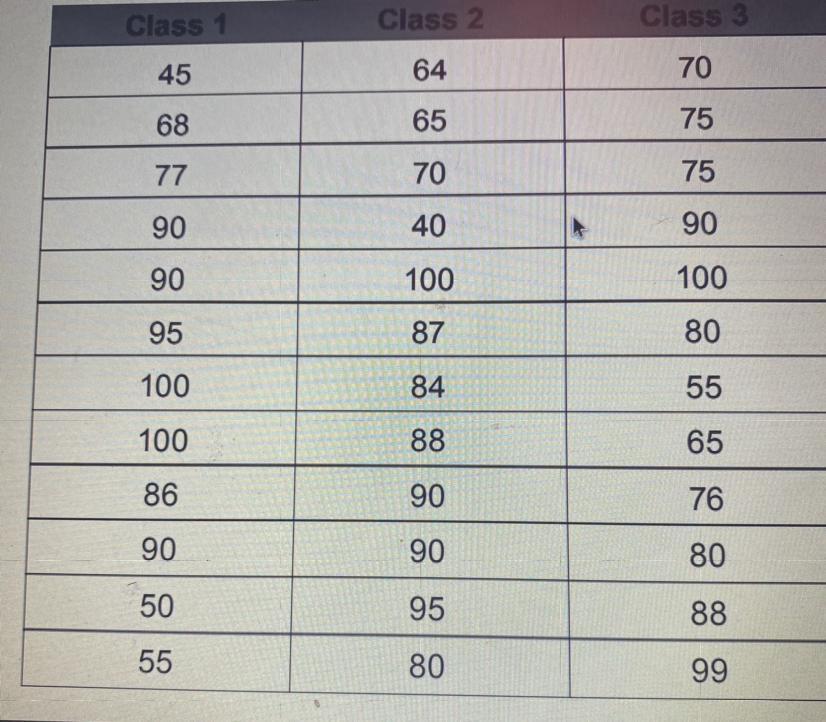 | Class 1 | Class 2 | Class 3 |
|---|---|---|
| 45 | 64 | 70 |
| 68 | 65 | 75 |
| 77 | 70 | 75 |
| 90 | 40 | 90 |
| 90 | 100 | 100 |
| 95 | 87 | 80 |
| 100 | 84 | 55 |
| 100 | 88 | 65 |
| 86 | 90 | 76 |
| 90 | 90 | 80 |
| 50 | 95 | 88 |
| 55 | 80 | 99 |